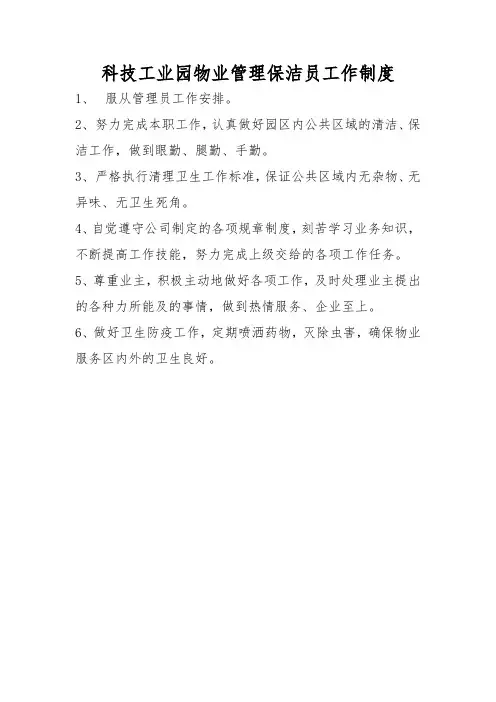 科技工业园物业管理保洁员工作制度

1、 服从管理员工作安排。

2、努力完成本职工作，认真做好园区内公共区域的清洁、保洁工作，做到眼勤、腿勤、手勤。

3、严格执行清理卫生工作标准，保证公共区域内无杂物、无异味、无卫生死角。

4、自觉遵守公司制定的各项规章制度，刻苦学习业务知识，不断提高工作技能，努力完成上级交给的各项工作任务。

5、尊重业主，积极主动地做好各项工作，及时处理业主提出的各种力所能及的事情，做到热情服务、企业至上。

6、做好卫生防疫工作，定期喷洒药物，灭除虫害，确保物业服务区内外的卫生良好。